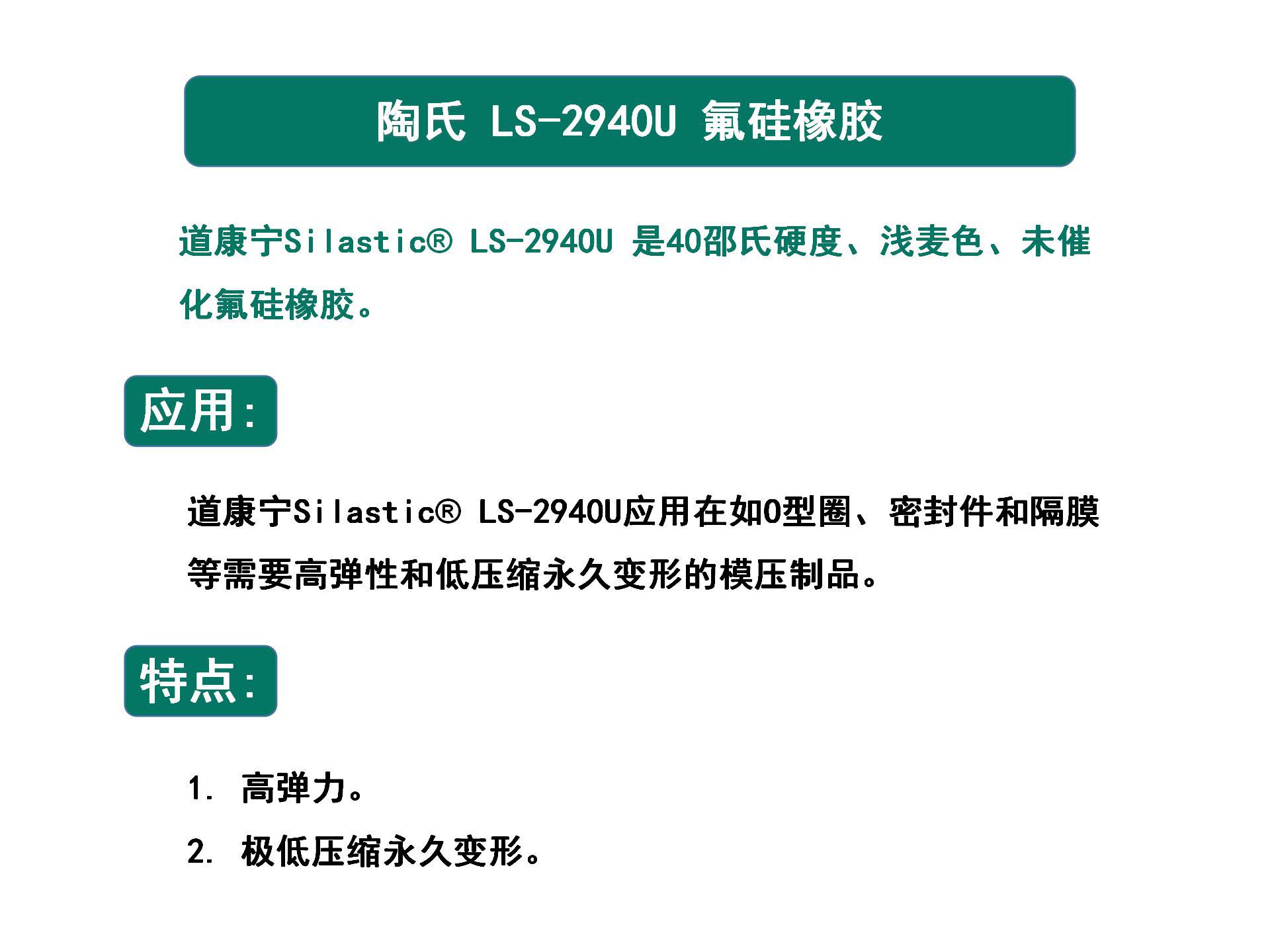 陶氏 LS-2940U 氟硅橡胶

道康宁Silastic® LS-2940U 是40邵氏硬度、浅麦色、未催化氟硅橡胶。

应用:

道康宁Silastic® LS-2940U应用在如O型圈、密封件和隔膜等需要高弹性和低压缩永久变形的模压制品。

特点:

1. 高弹力。

2. 极低压缩永久变形。